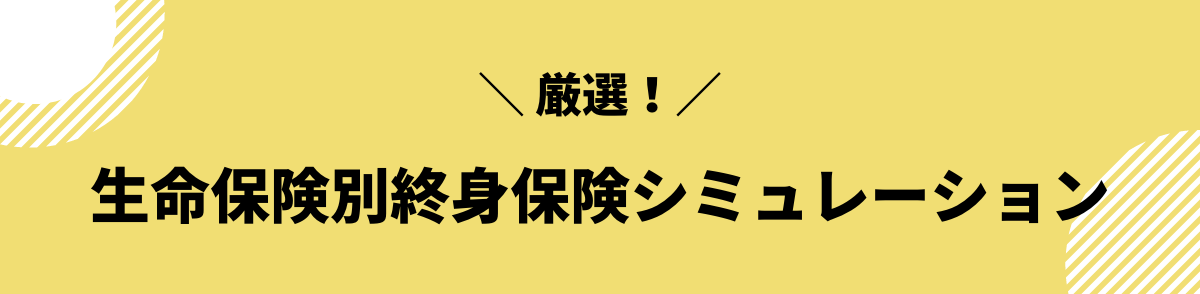 ＼ 厳選！ ／

生命保険別終身保険シミュレーション